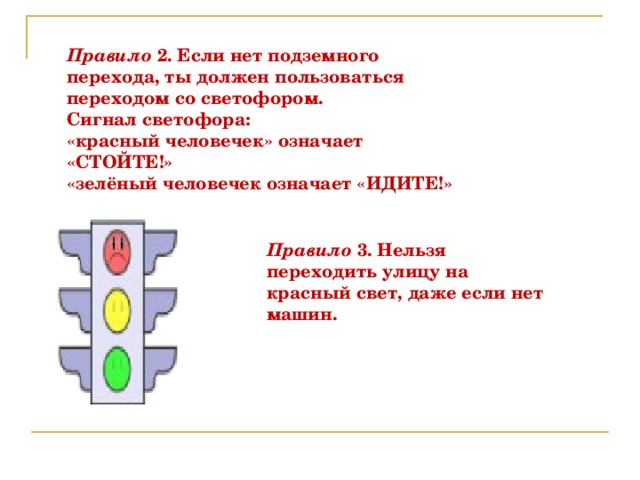 Правило 2. Если нет подземного перехода, ты должен пользоваться переходом со светофором.
Сигнал светофора:
«красный человечек» означает «СТОЙТЕ!»
«зелёный человечек означает «ИДИТЕ!»

Правило 3. Нельзя переходить улицу на красный свет, даже если нет машин.